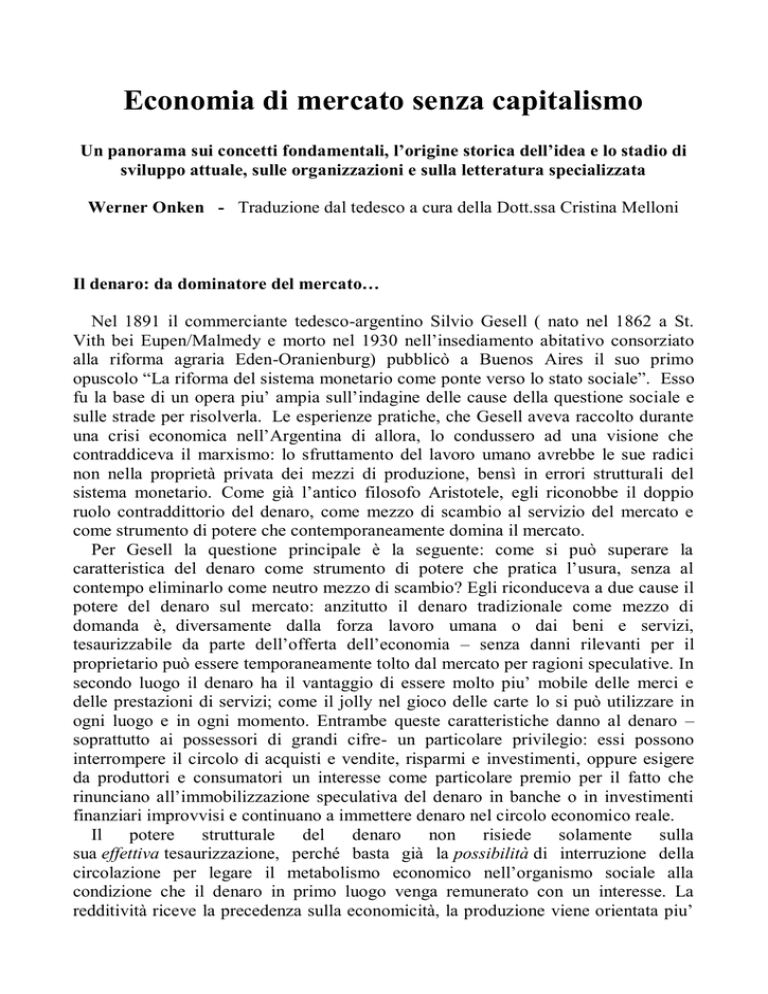 Economia di mercato senza capitalismo

Un panorama sui concetti fondamentali, l'origine storica dell'idea e lo stadio di sviluppo attuale, sulle organizzazioni e sulla letteratura specializzata

Werner Onken - Traduzione dal tedesco a cura della Dott.ssa Cristina Melloni

Il denaro: da dominatore del mercato…

Nel 1891 il commerciante tedesco-argentino Silvio Gesell ( nato nel 1862 a St. Vith bei Eupen/Malmedy e morto nel 1930 nell'insediamento abitativo consorziato alla riforma agraria Eden-Oranienburg) pubblicò a Buenos Aires il suo primo opuscolo "La riforma del sistema monetario come ponte verso lo stato sociale". Esso fu la base di un opera piu' ampia sull'indagine delle cause della questione sociale e sulle strade per risolverla. Le esperienze pratiche, che Gesell aveva raccolto durante una crisi economica nell'Argentina di allora, lo condussero ad una visione che contraddiceva il marxismo: lo sfruttamento del lavoro umano avrebbe le sue radici non nella proprietà privata dei mezzi di produzione, bensì in errori strutturali del sistema monetario. Come già l'antico filosofo Aristotele, egli riconobbe il doppio ruolo contraddittorio del denaro, come mezzo di scambio al servizio del mercato e come strumento di potere che contemporaneamente domina il mercato.
Per Gesell la questione principale è la seguente: come si può superare la caratteristica del denaro come strumento di potere che pratica l'usura, senza al contempo eliminarlo come neutro mezzo di scambio? Egli riconduceva a due cause il potere del denaro sul mercato: anzitutto il denaro tradizionale come mezzo di domanda è, diversamente dalla forza lavoro umana o dai beni e servizi, tesaurizzabile da parte dell'offerta dell'economia – senza danni rilevanti per il proprietario può essere temporaneamente tolto dal mercato per ragioni speculative. In secondo luogo il denaro ha il vantaggio di essere molto piu' mobile delle merci e delle prestazioni di servizi; come il jolly nel gioco delle carte lo si può utilizzare in ogni luogo e in ogni momento. Entrambe queste caratteristiche danno al denaro – soprattutto ai possessori di grandi cifre- un particolare privilegio: essi possono interrompere il circolo di acquisti e vendite, risparmi e investimenti, oppure esigere da produttori e consumatori un interesse come particolare premio per il fatto che rinunciano all'immobilizzazione speculativa del denaro in banche o in investimenti finanziari improvvisi e continuano a immettere denaro nel circolo economico reale.
Il potere strutturale del denaro non risiede solamente sulla sua effettiva tesaurizzazione, perché basta già la possibilità di interruzione della circolazione per legare il metabolismo economico nell'organismo sociale alla condizione che il denaro in primo luogo venga remunerato con un interesse. La redditività riceve la precedenza sulla economicità, la produzione viene orientata piu'